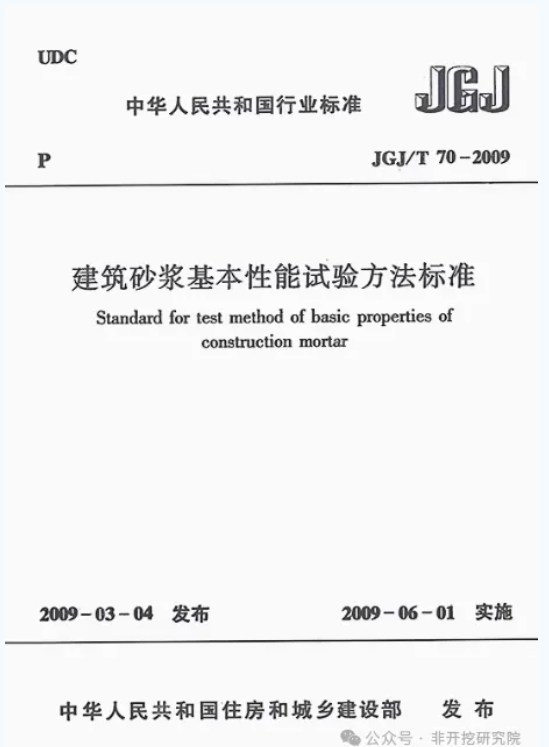 UDC

中华人民共和国行业标准

JGJ

P

JGJ/T 70－2009

建筑砂浆基本性能试验方法标准

Standard for test method of basic properties of construction mortar

2009－03－04 发布

2009－06－01 实施

中华人民共和国住房和城乡建设部 发布

公众号 · 非开挖研究院